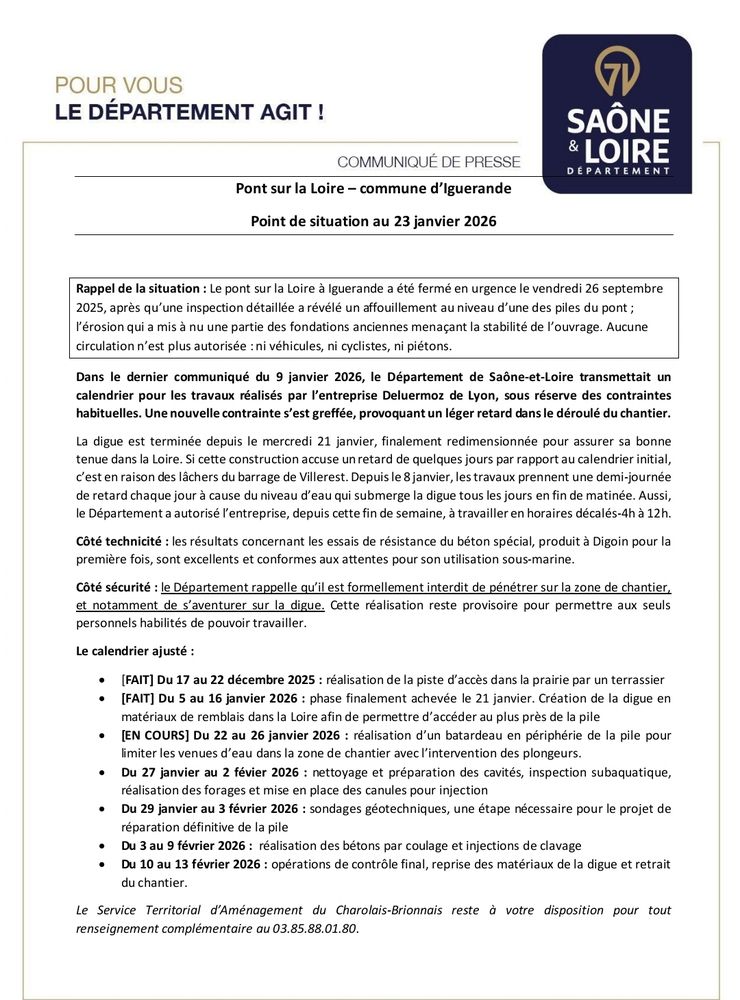 POUR VOUS
LE DÉPARTEMENT AGIT !

71
SAÔNE & LOIRE
DÉPARTEMENT

COMMUNIQUÉ DE PRESSE

Pont sur la Loire – commune d'Iguerande

Point de situation au 23 janvier 2026

Rappel de la situation : Le pont sur la Loire à Iguerande a été fermé en urgence le vendredi 26 septembre 2025, après qu'une inspection détaillée a révélé un affouillement au niveau d'une des piles du pont ; l'érosion qui a mis à nu une partie des fondations anciennes menaçant la stabilité de l'ouvrage. Aucune circulation n'est plus autorisée : ni véhicules, ni cyclistes, ni piétons.

Dans le dernier communiqué du 9 janvier 2026, le Département de Saône-et-Loire transmettait un calendrier pour les travaux réalisés par l'entreprise Deluermoz de Lyon, sous réserve des contraintes habituelles. Une nouvelle contrainte s'est greffée, provoquant un léger retard dans le déroulé du chantier.

La digue est terminée depuis le mercredi 21 janvier, finalement redimensionnée pour assurer sa bonne tenue dans la Loire. Si cette construction accuse un retard de quelques jours par rapport au calendrier initial, c'est en raison des lâchers du barrage de Villerest. Depuis le 8 janvier, les travaux prennent une demi-journée de retard chaque jour à cause du niveau d'eau qui submerge la digue tous les jours en fin de matinée. Aussi, le Département a autorisé l'entreprise, depuis cette fin de semaine, à travailler en horaires décalés-4h à 12h.

Côté technicité : les résultats concernant les essais de résistance du béton spécial, produit à Digoin pour la première fois, sont excellents et conformes aux attentes pour son utilisation sous-marine.

Côté sécurité : le Département rappelle qu'il est formellement interdit de pénétrer sur la zone de chantier, et notamment de s'aventurer sur la digue. Cette réalisation reste provisoire pour permettre aux seuls personnels habilités de pouvoir travailler.

Le calendrier ajusté :

• [FAIT] Du 17 au 22 décembre 2025 : réalisation de la piste d'accès dans la prairie par un terrassier
• [FAIT] Du 5 au 16 janvier 2026 : phase finalement achevée le 21 janvier. Création de la digue en matériaux de remblais dans la Loire afin de permettre d'accéder au plus près de la pile
• [EN COURS] Du 22 au 26 janvier 2026 : réalisation d'un batardeau en périphérie de la pile pour limiter les venues d'eau dans la zone de chantier avec l'intervention des plongeurs.
• Du 27 janvier au 2 févier 2026 : nettoyage et préparation des cavités, inspection subaquatique, réalisation des forages et mise en place des canules pour injection
• Du 29 janvier au 3 février 2026 : sondages géotechniques, une étape nécessaire pour le projet de réparation définitive de la pile
• Du 3 au 9 février 2026 : réalisation des bétons par coulage et injections de clavage
• Du 10 au 13 février 2026 : opérations de contrôle final, reprise des matériaux de la digue et retrait du chantier.

Le Service Territorial d'Aménagement du Charolais-Brionnais reste à votre disposition pour tout renseignement complémentaire au 03.85.88.01.80.